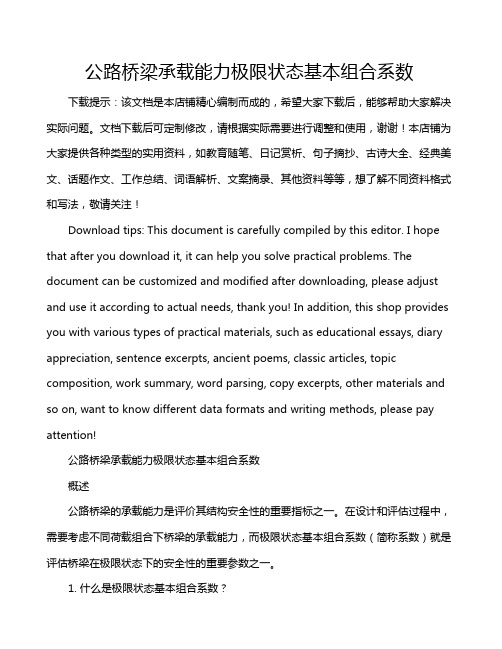 公路桥梁承载能力极限状态基本组合系数

下载提示：该文档是本店铺精心编制而成的，希望大家下载后，能够帮助大家解决实际问题。文档下载后可定制修改，请根据实际需要进行调整和使用，谢谢！本店铺为大家提供各种类型的实用资料，如教育随笔、日记赏析、句子摘抄、古诗大全、经典美文、话题作文、工作总结、词语解析、文案摘录、其他资料等等，想了解不同资料格式和写法，敬请关注！

Download tips: This document is carefully compiled by this editor. I hope that after you download it, it can help you solve practical problems. The document can be customized and modified after downloading, please adjust and use it according to actual needs, thank you! In addition, this shop provides you with various types of practical materials, such as educational essays, diary appreciation, sentence excerpts, ancient poems, classic articles, topic composition, work summary, word parsing, copy excerpts, other materials and so on, want to know different data formats and writing methods, please pay attention!

公路桥梁承载能力极限状态基本组合系数

概述

公路桥梁的承载能力是评价其结构安全性的重要指标之一。在设计和评估过程中，需要考虑不同荷载组合下桥梁的承载能力，而极限状态基本组合系数（简称系数）就是评估桥梁在极限状态下的安全性的重要参数之一。

1. 什么是极限状态基本组合系数？